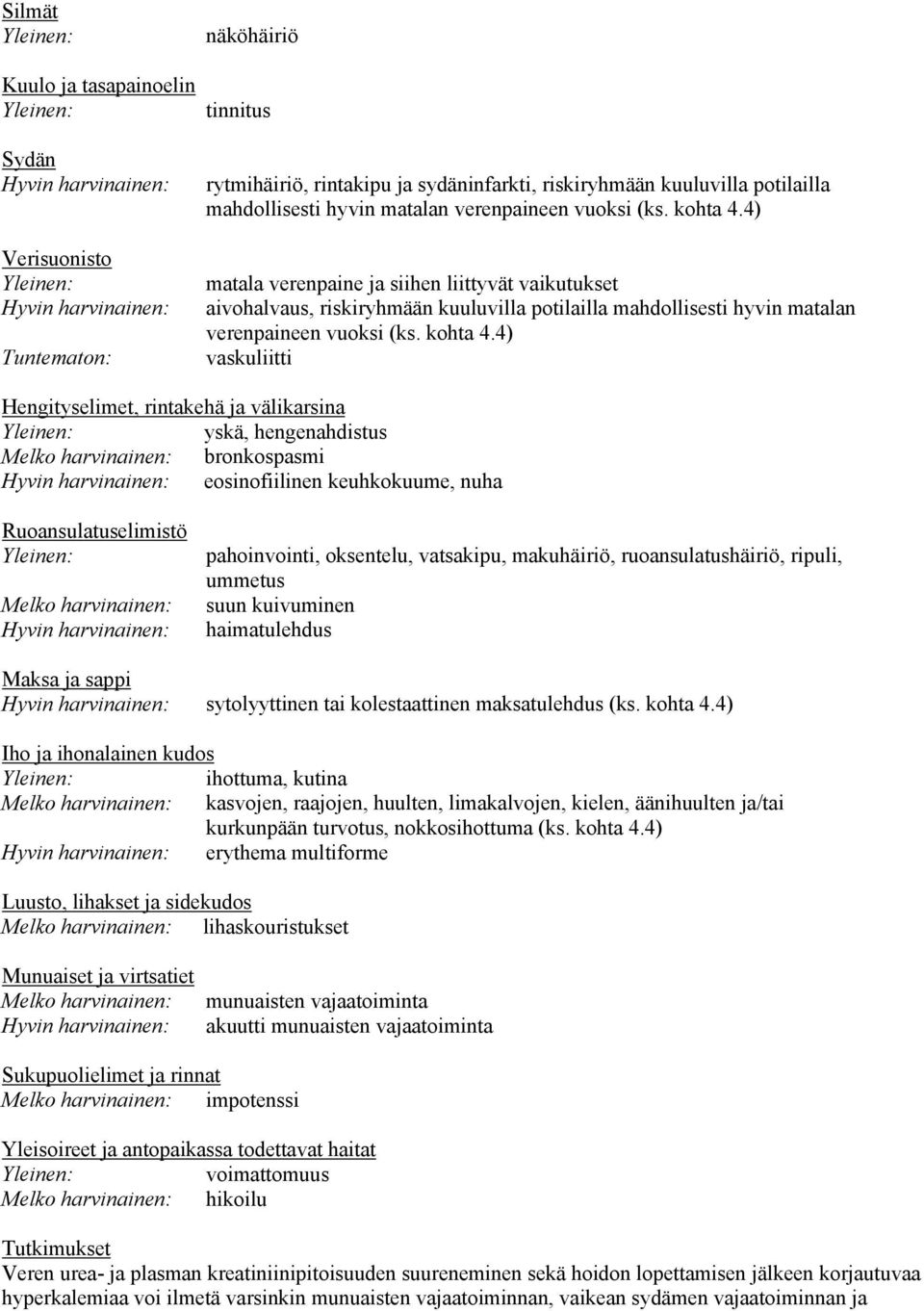 Silmät
Yleinen: näköhäiriö

Kuulo ja tasapainoelin
Yleinen: tinnitus

Sydän
Hyvin harvinainen: rytmihäiriö, rintakipu ja sydäninfarkti, riskiryhmään kuuluvilla potilailla mahdollisesti hyvin matalan verenpaineen vuoksi (ks. kohta 4.4)

Verisuonisto
Yleinen: matala verenpaine ja siihen liittyvät vaikutukset
Hyvin harvinainen: aivohalvaus, riskiryhmään kuuluvilla potilailla mahdollisesti hyvin matalan verenpaineen vuoksi (ks. kohta 4.4)
Tuntematon: vaskuliitti

Hengityselimet, rintakehä ja välikarsina
Yleinen: yskä, hengenahdistus
Melko harvinainen: bronkospasmi
Hyvin harvinainen: eosinofiilinen keuhkokuume, nuha

Ruoansulatuselimistö
Yleinen: pahoinvointi, oksentelu, vatsakipu, makuhäiriö, ruoansulatushäiriö, ripuli, ummetus
Melko harvinainen: suun kuivuminen
Hyvin harvinainen: haimatulehdus

Maksa ja sappi
Hyvin harvinainen: sytolyyttinen tai kolestaattinen maksatulehdus (ks. kohta 4.4)

Iho ja ihonalainen kudos
Yleinen: ihottuma, kutina
Melko harvinainen: kasvojen, raajojen, huulten, limakalvojen, kielen, äänihuulten ja/tai kurkunpään turvotus, nokkosihottuma (ks. kohta 4.4)
Hyvin harvinainen: erythema multiforme

Luusto, lihakset ja sidekudos
Melko harvinainen: lihaskouristukset

Munuaiset ja virtsatiet
Melko harvinainen: munuaisten vajaatoiminta
Hyvin harvinainen: akuutti munuaisten vajaatoiminta

Sukupuolielimet ja rinnat
Melko harvinainen: impotenssi

Yleisoireet ja antopaikassa todettavat haitat
Yleinen: voimattomuus
Melko harvinainen: hikoilu

Tutkimukset
Veren urea- ja plasman kreatiniinipitoisuuden suureneminen sekä hoidon lopettamisen jälkeen korjautuvaa hyperkalemiaa voi ilmetä varsinkin munuaisten vajaatoiminnan, vaikean sydämen vajaatoiminnan ja